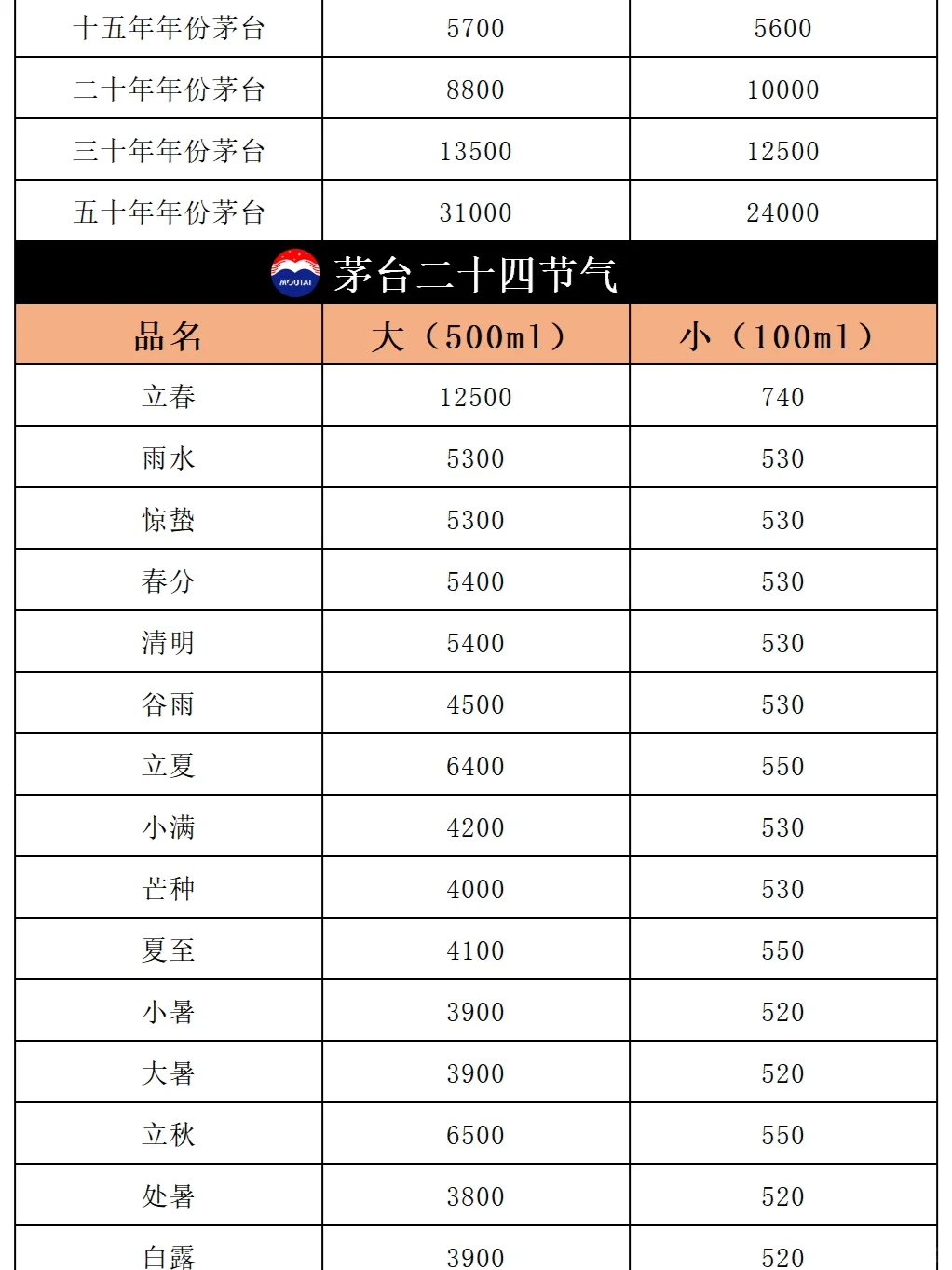 | 十五年年份茅台 | 5700 | 5600 |
|---|---|---|
| 二十年年份茅台 | 8800 | 10000 |
| 三十年年份茅台 | 13500 | 12500 |
| 五十年年份茅台 | 31000 | 24000 |

MOUTAI 茅台二十四节气

| 品名 | 大（500ml） | 小（100ml） |
|---|---|---|
| 立春 | 12500 | 740 |
| 雨水 | 5300 | 530 |
| 惊蛰 | 5300 | 530 |
| 春分 | 5400 | 530 |
| 清明 | 5400 | 530 |
| 谷雨 | 4500 | 530 |
| 立夏 | 6400 | 550 |
| 小满 | 4200 | 530 |
| 芒种 | 4000 | 530 |
| 夏至 | 4100 | 550 |
| 小暑 | 3900 | 520 |
| 大暑 | 3900 | 520 |
| 立秋 | 6500 | 550 |
| 处暑 | 3800 | 520 |
| 白露 | 3900 | 520 |